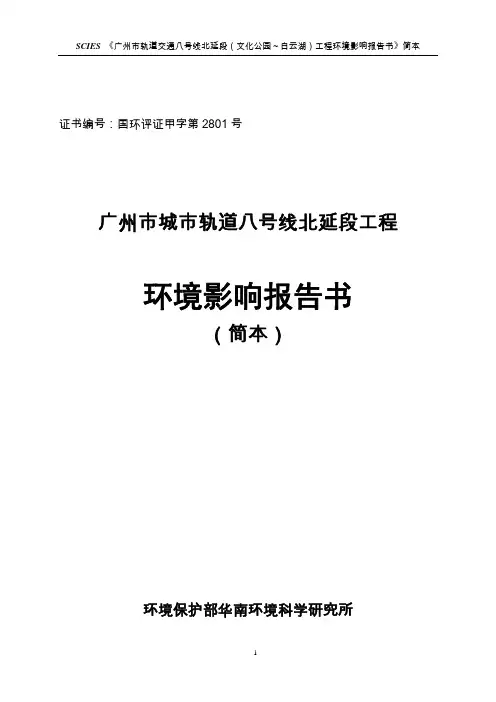 SCIES《广州市轨道交通八号线北延段（文化公园～白云湖）工程环境影响报告书》简本

证书编号：国环评证甲字第2801号

广州市城市轨道八号线北延段工程

环境影响报告书

（简本）

环境保护部华南环境科学研究所

1